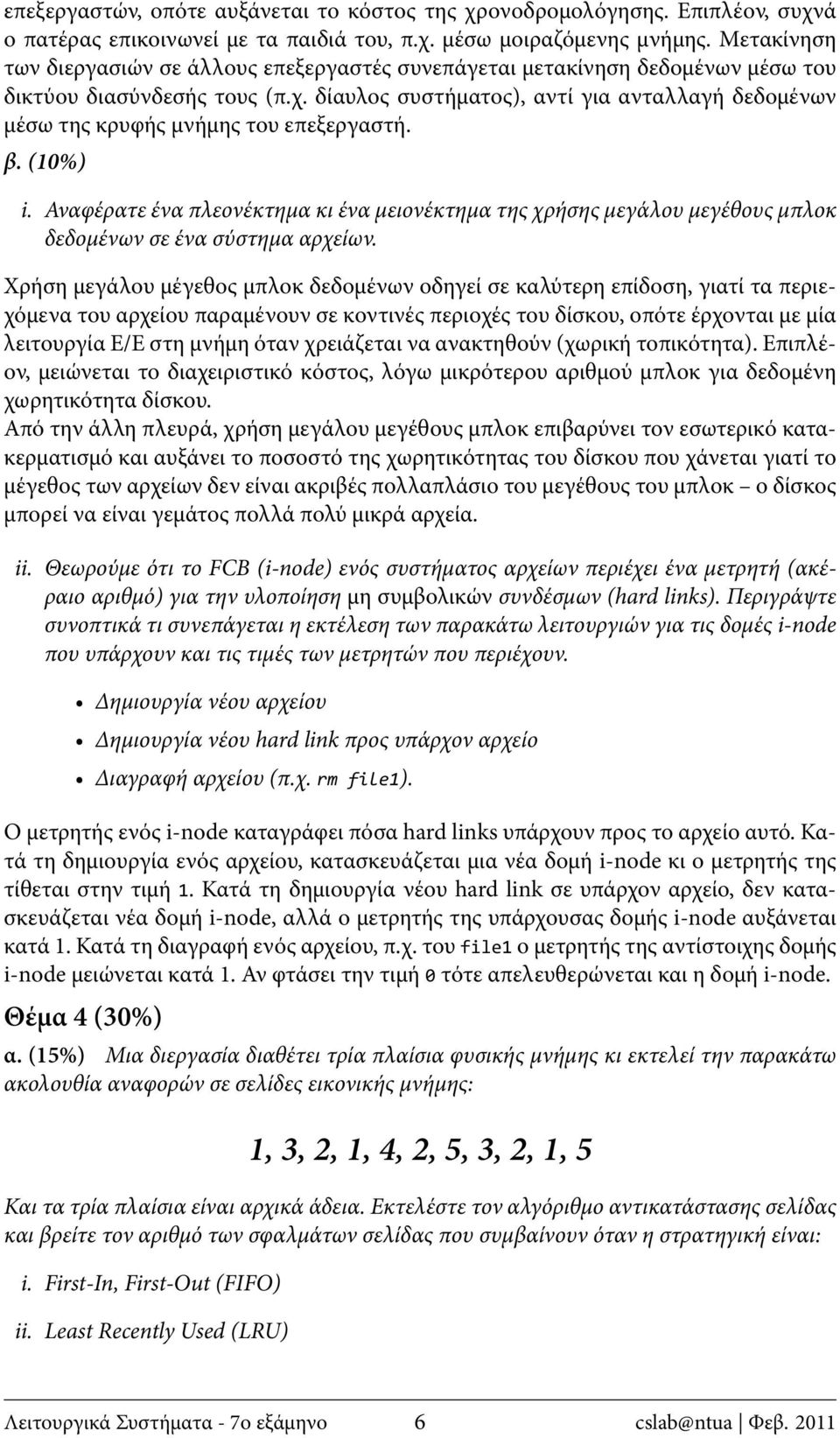 επεξεργαστών, οπότε αυξάνεται το κόστος της χρονοδρομολόγησης. Επιπλέον, συχνά ο πατέρας επικοινωνεί με τα παιδιά του, π.χ. μέσω μοιραζόμενης μνήμης. Μετακίνηση των διεργασιών σε άλλους επεξεργαστές συνεπάγεται μετακίνηση δεδομένων μέσω του δικτύου διασύνδεσής τους (π.χ. δίαυλος συστήματος), αντί για ανταλλαγή δεδομένων μέσω της κρυφής μνήμης του επεξεργαστή.

β. (10%)

i. Αναφέρατε ένα πλεονέκτημα κι ένα μειονέκτημα της χρήσης μεγάλου μεγέθους μπλοκ δεδομένων σε ένα σύστημα αρχείων.

Χρήση μεγάλου μέγεθος μπλοκ δεδομένων οδηγεί σε καλύτερη επίδοση, γιατί τα περιεχόμενα του αρχείου παραμένουν σε κοντινές περιοχές του δίσκου, οπότε έρχονται με μία λειτουργία Ε/Ε στη μνήμη όταν χρειάζεται να ανακτηθούν (χωρική τοπικότητα). Επιπλέον, μειώνεται το διαχειριστικό κόστος, λόγω μικρότερου αριθμού μπλοκ για δεδομένη χωρητικότητα δίσκου.
Από την άλλη πλευρά, χρήση μεγάλου μεγέθους μπλοκ επιβαρύνει τον εσωτερικό κατακερματισμό και αυξάνει το ποσοστό της χωρητικότητας του δίσκου που χάνεται γιατί το μέγεθος των αρχείων δεν είναι ακριβές πολλαπλάσιο του μεγέθους του μπλοκ – ο δίσκος μπορεί να είναι γεμάτος πολλά πολύ μικρά αρχεία.

ii. Θεωρούμε ότι το FCB (i-node) ενός συστήματος αρχείων περιέχει ένα μετρητή (ακέραιο αριθμό) για την υλοποίηση μη συμβολικών συνδέσμων (hard links). Περιγράψτε συνοπτικά τι συνεπάγεται η εκτέλεση των παρακάτω λειτουργιών για τις δομές i-node που υπάρχουν και τις τιμές των μετρητών που περιέχουν.

• Δημιουργία νέου αρχείου
• Δημιουργία νέου hard link προς υπάρχον αρχείο
• Διαγραφή αρχείου (π.χ. rm file1).

Ο μετρητής ενός i-node καταγράφει πόσα hard links υπάρχουν προς το αρχείο αυτό. Κατά τη δημιουργία ενός αρχείου, κατασκευάζεται μια νέα δομή i-node κι ο μετρητής της τίθεται στην τιμή 1. Κατά τη δημιουργία νέου hard link σε υπάρχον αρχείο, δεν κατασκευάζεται νέα δομή i-node, αλλά ο μετρητής της υπάρχουσας δομής i-node αυξάνεται κατά 1. Κατά τη διαγραφή ενός αρχείου, π.χ. του file1 ο μετρητής της αντίστοιχης δομής i-node μειώνεται κατά 1. Αν φτάσει την τιμή 0 τότε απελευθερώνεται και η δομή i-node.

Θέμα 4 (30%)

α. (15%) Μια διεργασία διαθέτει τρία πλαίσια φυσικής μνήμης κι εκτελεί την παρακάτω ακολουθία αναφορών σε σελίδες εικονικής μνήμης:

1, 3, 2, 1, 4, 2, 5, 3, 2, 1, 5

Και τα τρία πλαίσια είναι αρχικά άδεια. Εκτελέστε τον αλγόριθμο αντικατάστασης σελίδας και βρείτε τον αριθμό των σφαλμάτων σελίδας που συμβαίνουν όταν η στρατηγική είναι:

i. First-In, First-Out (FIFO)

ii. Least Recently Used (LRU)

Λειτουργικά Συστήματα - 7ο εξάμηνο 6 cslab@ntua | Φεβ. 2011